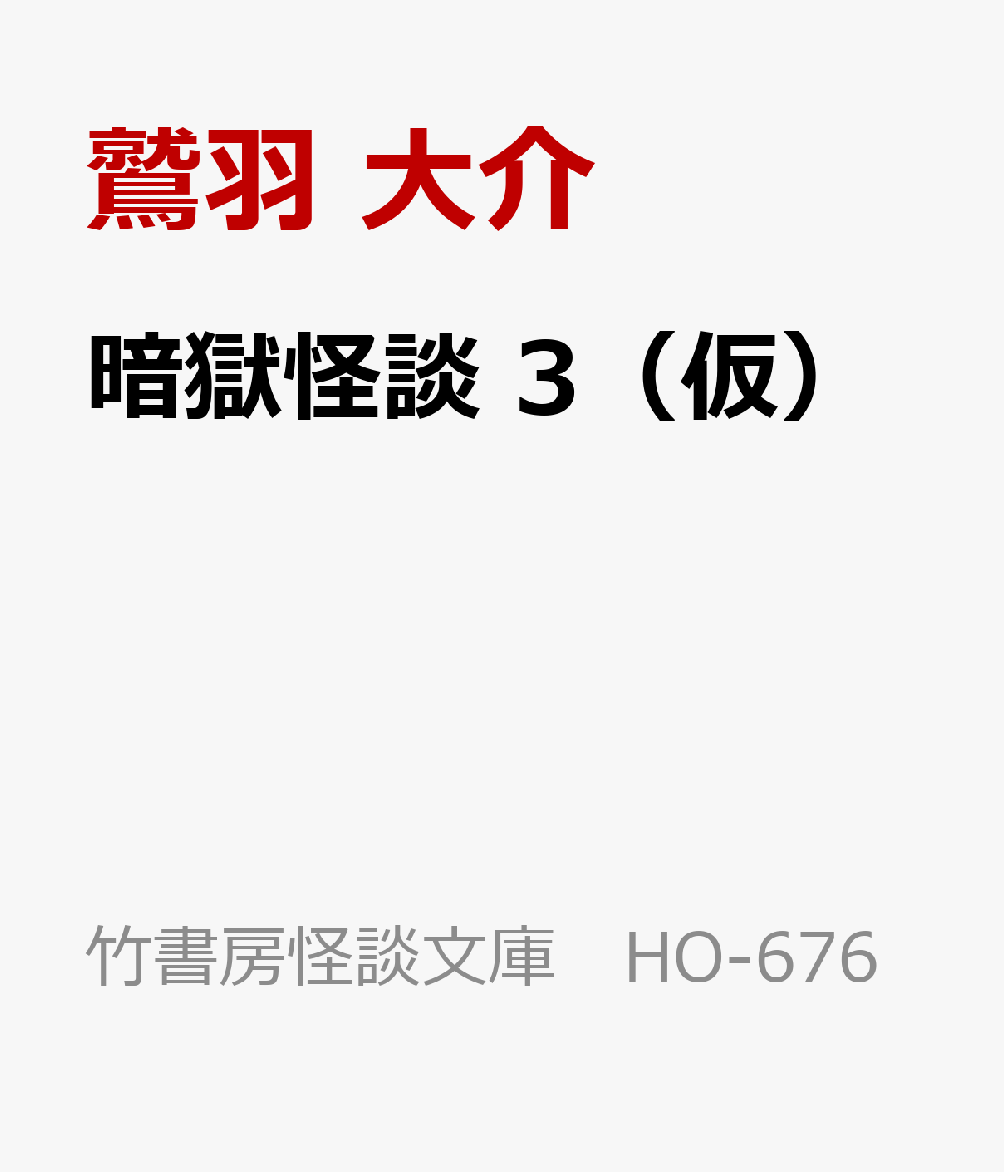 鷲羽 大介

暗獄怪談 ３（仮）

竹書房怪談文庫　HO-676